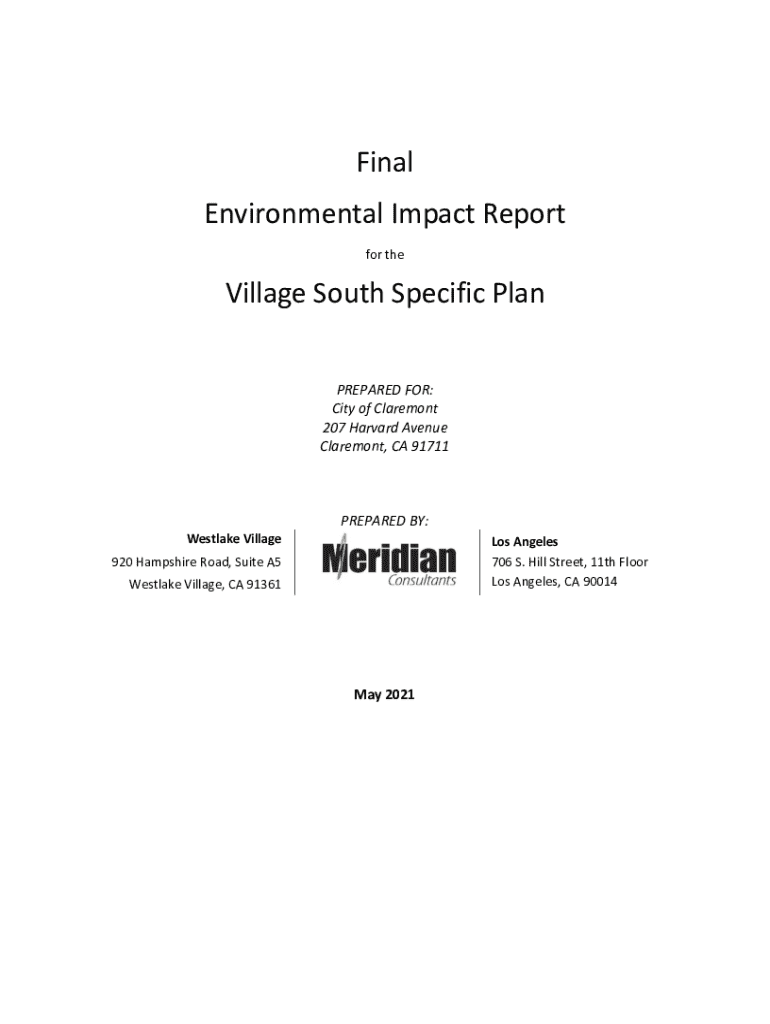 Final

Environmental Impact Report

for the

Village South Specific Plan

PREPARED FOR:
City of Claremont
207 Harvard Avenue
Claremont, CA 91711

PREPARED BY:

Westlake Village
920 Hampshire Road, Suite A5
Westlake Village, CA 91361

Meridian
Consultants

Los Angeles
706 S. Hill Street, 11th Floor
Los Angeles, CA 90014

May 2021